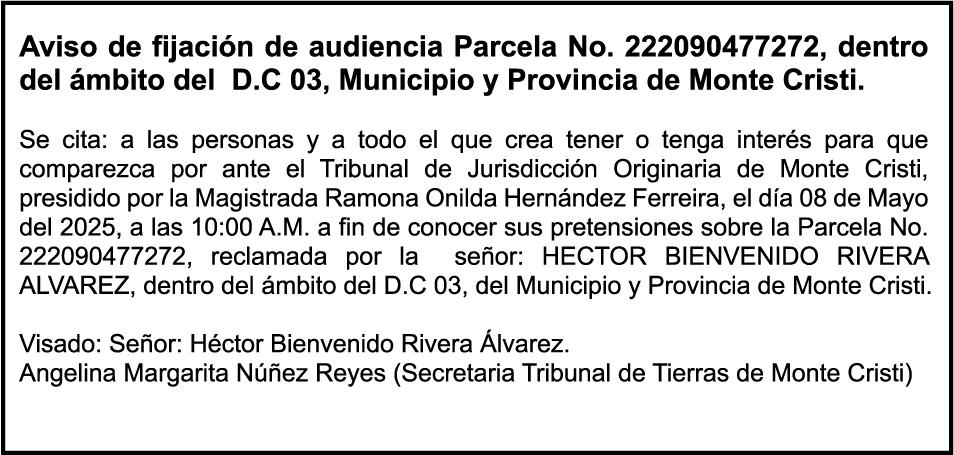 Aviso de fijación de audiencia Parcela No. 222090477272, dentro del ámbito del D.C 03, Municipio y Provincia de Monte Cristi.

Se cita: a las personas y a todo el que crea tener o tenga interés para que comparezca por ante el Tribunal de Jurisdicción Originaria de Monte Cristi, presidido por la Magistrada Ramona Onilda Hernández Ferreira, el día 08 de Mayo del 2025, a las 10:00 A.M. a fin de conocer sus pretensiones sobre la Parcela No. 222090477272, reclamada por la señor: HECTOR BIENVENIDO RIVERA ALVAREZ, dentro del ámbito del D.C 03, del Municipio y Provincia de Monte Cristi.

Visado: Señor: Héctor Bienvenido Rivera Álvarez.
Angelina Margarita Núñez Reyes (Secretaria Tribunal de Tierras de Monte Cristi)